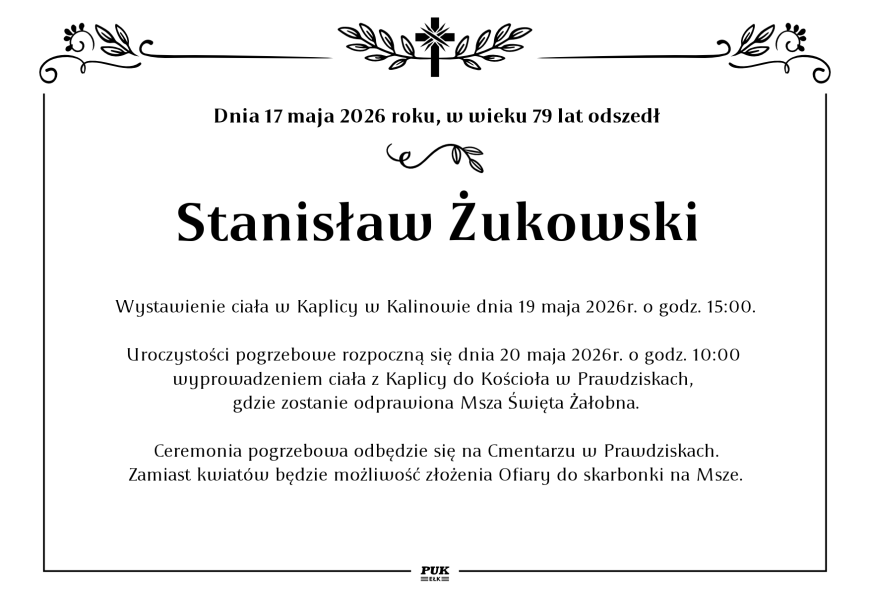 Dnia 17 maja 2026 roku, w wieku 79 lat odszedł

Stanisław Żukowski

Wystawienie ciała w Kaplicy w Kalinowie dnia 19 maja 2026r. o godz. 15:00.

Uroczystości pogrzebowe rozpoczną się dnia 20 maja 2026r. o godz. 10:00 wyprowadzeniem ciała z Kaplicy do Kościoła w Prawdziskach, gdzie zostanie odprawiona Msza Święta Żałobna.

Ceremonia pogrzebowa odbędzie się na Cmentarzu w Prawdziskach. Zamiast kwiatów będzie możliwość złożenia Ofiary do skarbonki na Msze.

PUK
EŁK